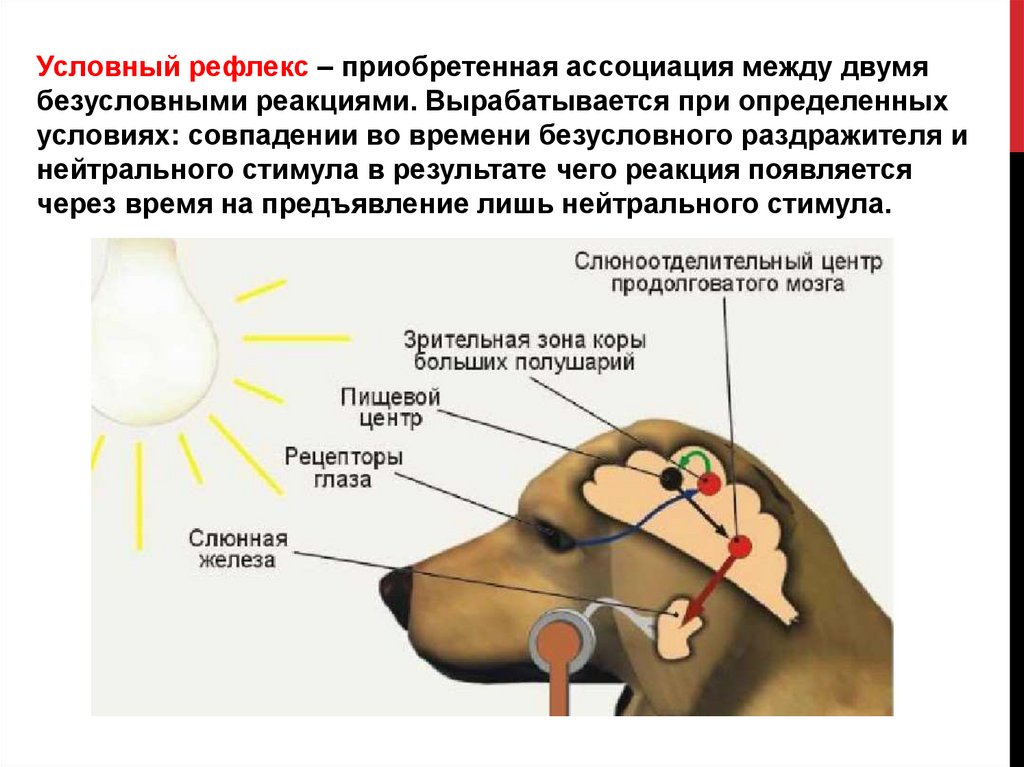 Условный рефлекс – приобретенная ассоциация между двумя безусловными реакциями. Вырабатывается при определенных условиях: совпадении во времени безусловного раздражителя и нейтрального стимула в результате чего реакция появляется через время на предъявление лишь нейтрального стимула.

Слюноотделительный центр продолговатого мозга

Зрительная зона коры больших полушарий

Пищевой центр

Рецепторы глаза

Слюнная железа